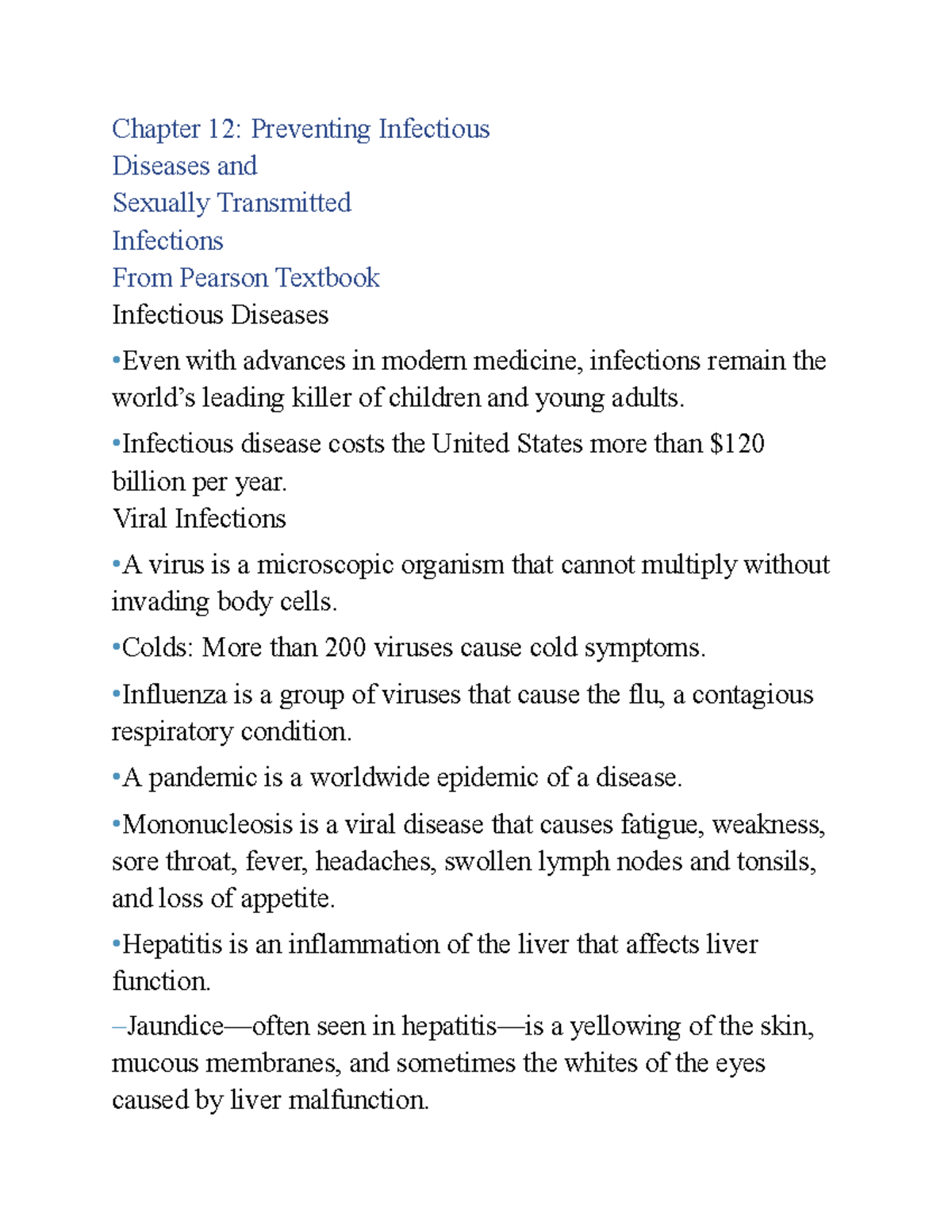 Chapter 12: Preventing Infectious Diseases and Sexually Transmitted Infections
From Pearson Textbook
Infectious Diseases

•Even with advances in modern medicine, infections remain the world's leading killer of children and young adults.

•Infectious disease costs the United States more than \$120 billion per year.

Viral Infections

•A virus is a microscopic organism that cannot multiply without invading body cells.

•Colds: More than 200 viruses cause cold symptoms.

•Influenza is a group of viruses that cause the flu, a contagious respiratory condition.

•A pandemic is a worldwide epidemic of a disease.

•Mononucleosis is a viral disease that causes fatigue, weakness, sore throat, fever, headaches, swollen lymph nodes and tonsils, and loss of appetite.

•Hepatitis is an inflammation of the liver that affects liver function.

–Jaundice—often seen in hepatitis—is a yellowing of the skin, mucous membranes, and sometimes the whites of the eyes caused by liver malfunction.